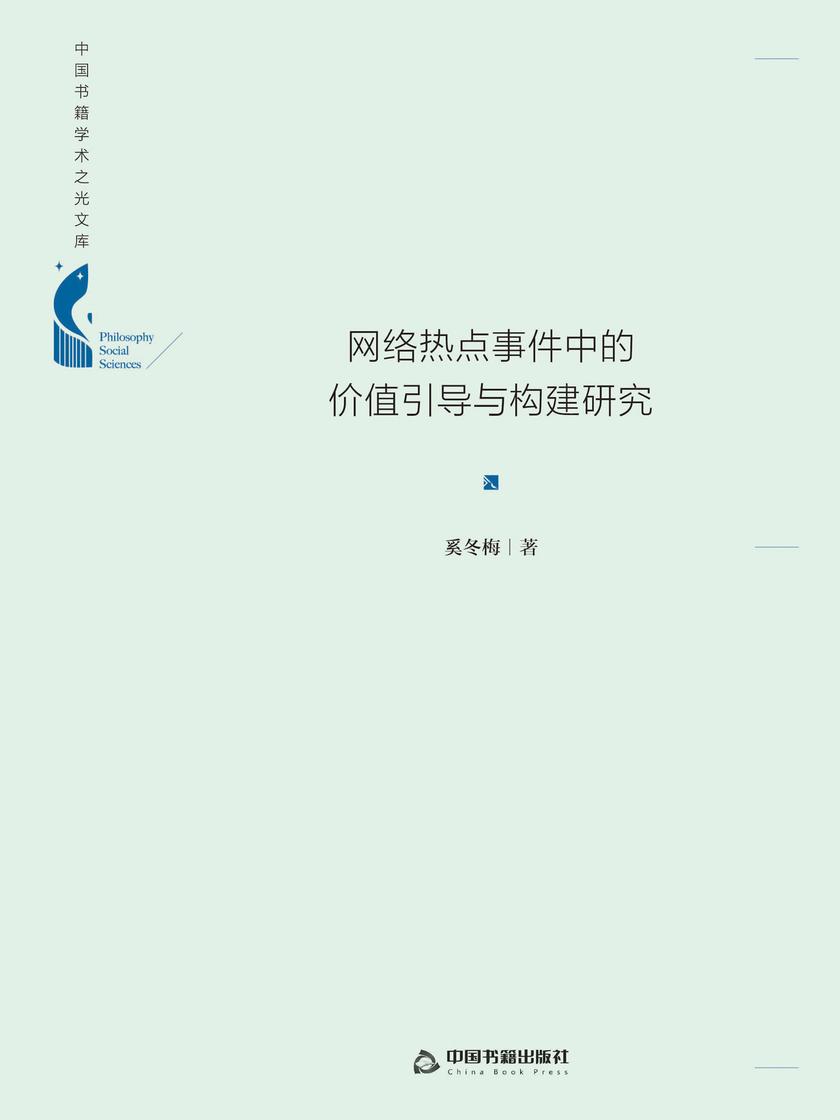 中国书籍学术之光文库

Philosophy
Social
Sciences

网络热点事件中的
价值引导与构建研究

奚冬梅 | 著

中国书籍出版社
China Book Press